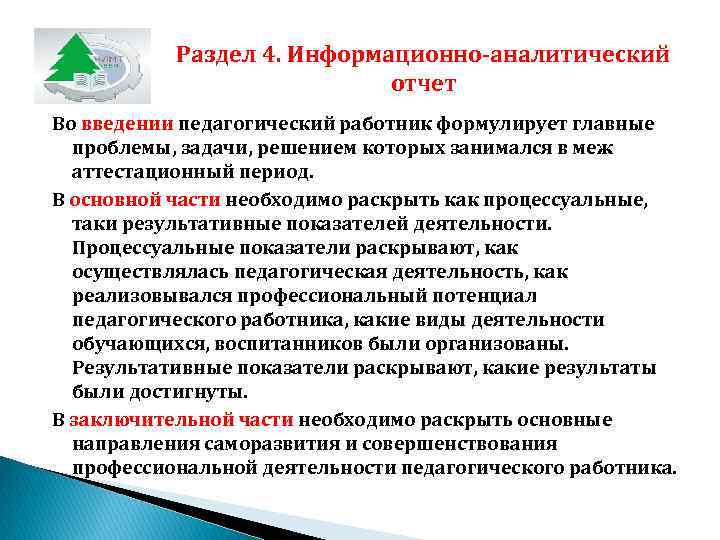 Раздел 4. Информационно-аналитический отчет

Во введении педагогический работник формулирует главные проблемы, задачи, решением которых занимался в меж аттестационный период.

В основной части необходимо раскрыть как процессуальные, таки результативные показателей деятельности. Процессуальные показатели раскрывают, как осуществлялась педагогическая деятельность, как реализовывался профессиональный потенциал педагогического работника, какие виды деятельности обучающихся, воспитанников были организованы. Результативные показатели раскрывают, какие результаты были достигнуты.

В заключительной части необходимо раскрыть основные направления саморазвития и совершенствования профессиональной деятельности педагогического работника.